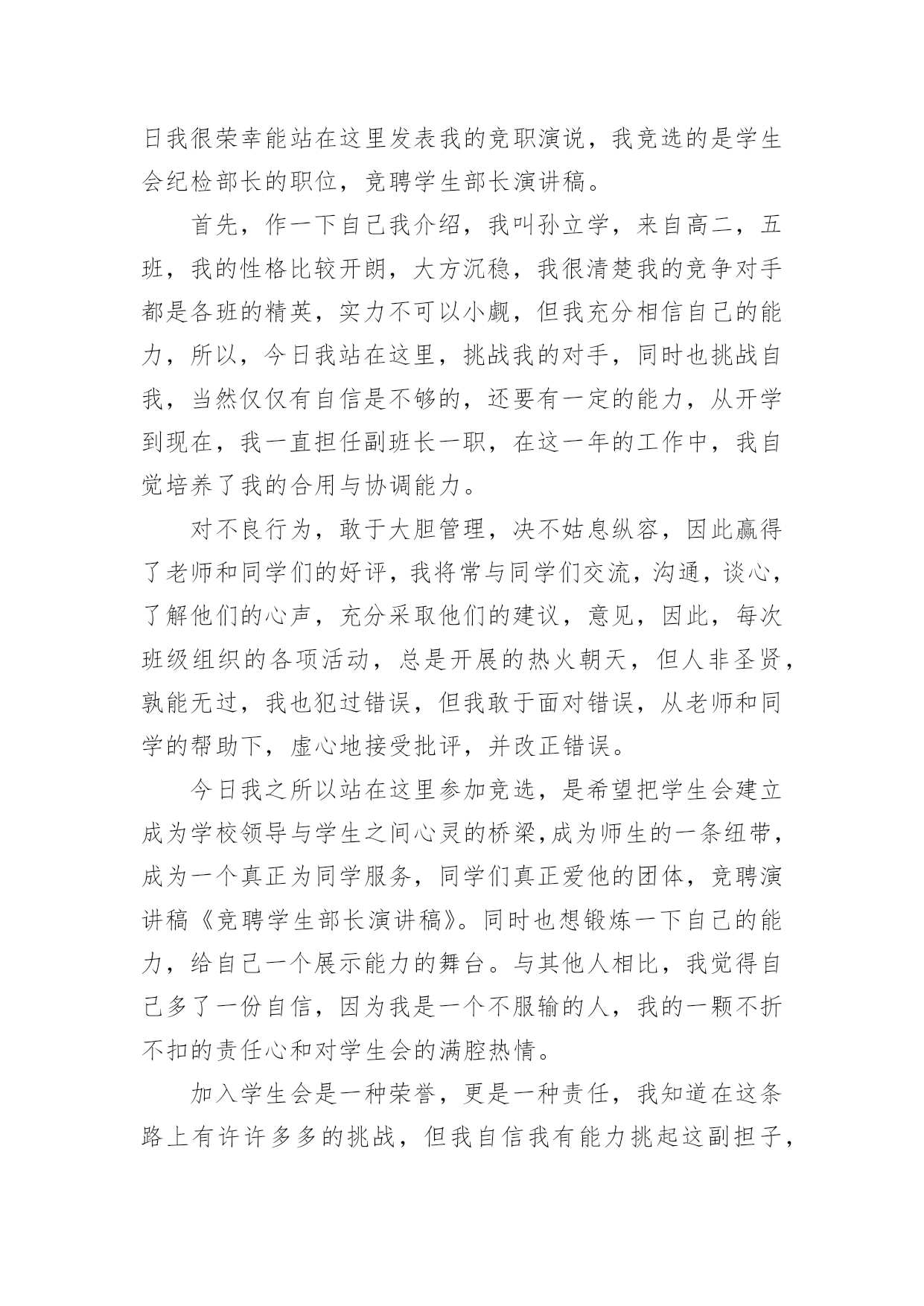 日我很荣幸能站在这里发表我的竞职演说，我竞选的是学生会纪检部长的职位，竞聘学生部长演讲稿。

首先，作一下自己我介绍，我叫孙立学，来自高二，五班，我的性格比较开朗，大方沉稳，我很清楚我的竞争对手都是各班的精英，实力不可以小觑，但我充分相信自己的能力，所以，今日我站在这里，挑战我的对手，同时也挑战自我，当然仅仅有自信是不够的，还要有一定的能力，从开学到现在，我一直担任副班长一职，在这一年的工作中，我自觉培养了我的合用与协调能力。

对不良行为，敢于大胆管理，决不姑息纵容，因此赢得了老师和同学们的好评，我将常与同学们交流，沟通，谈心，了解他们的心声，充分采取他们的建议，意见，因此，每次班级组织的各项活动，总是开展的热火朝天，但人非圣贤，孰能无过，我也犯过错误，但我敢于面对错误，从老师和同学的帮助下，虚心地接受批评，并改正错误。

今日我之所以站在这里参加竞选，是希望把学生会建立成为学校领导与学生之间心灵的桥梁,成为师生的一条纽带，成为一个真正为同学服务，同学们真正爱他的团体，竞聘演讲稿《竞聘学生部长演讲稿》。同时也想锻炼一下自己的能力，给自己一个展示能力的舞台。与其他人相比，我觉得自己多了一份自信，因为我是一个不服输的人，我的一颗不折不扣的责任心和对学生会的满腔热情。

加入学生会是一种荣誉，更是一种责任，我知道在这条路上有许许多多的挑战，但我自信我有能力挑起这副担子，